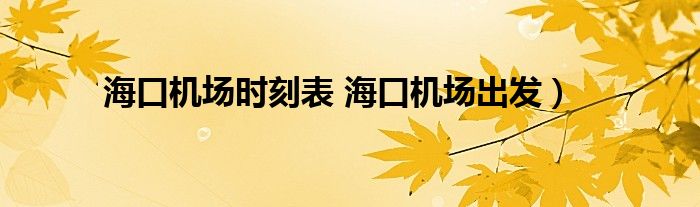 海口机场时刻表 海口机场出发）